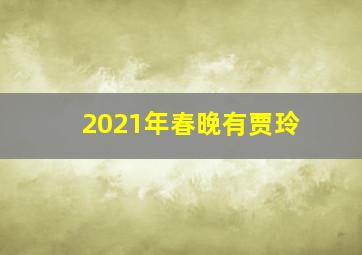 2021年春晚有贾玲